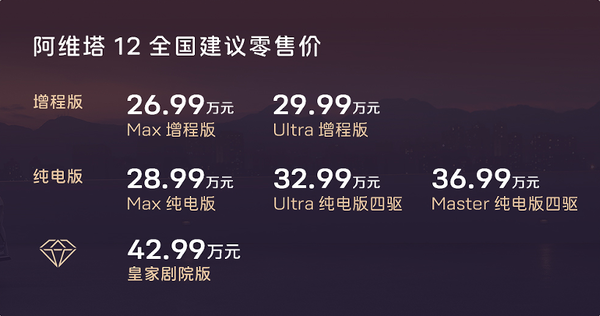 阿维塔 12 全国建议零售价

增程版

26.99万元
Max 增程版

29.99万元
Ultra 增程版

纯电版

28.99万元
Max 纯电版

32.99万元
Ultra 纯电版四驱

36.99万元
Master 纯电版四驱

42.99万元
皇家剧院版